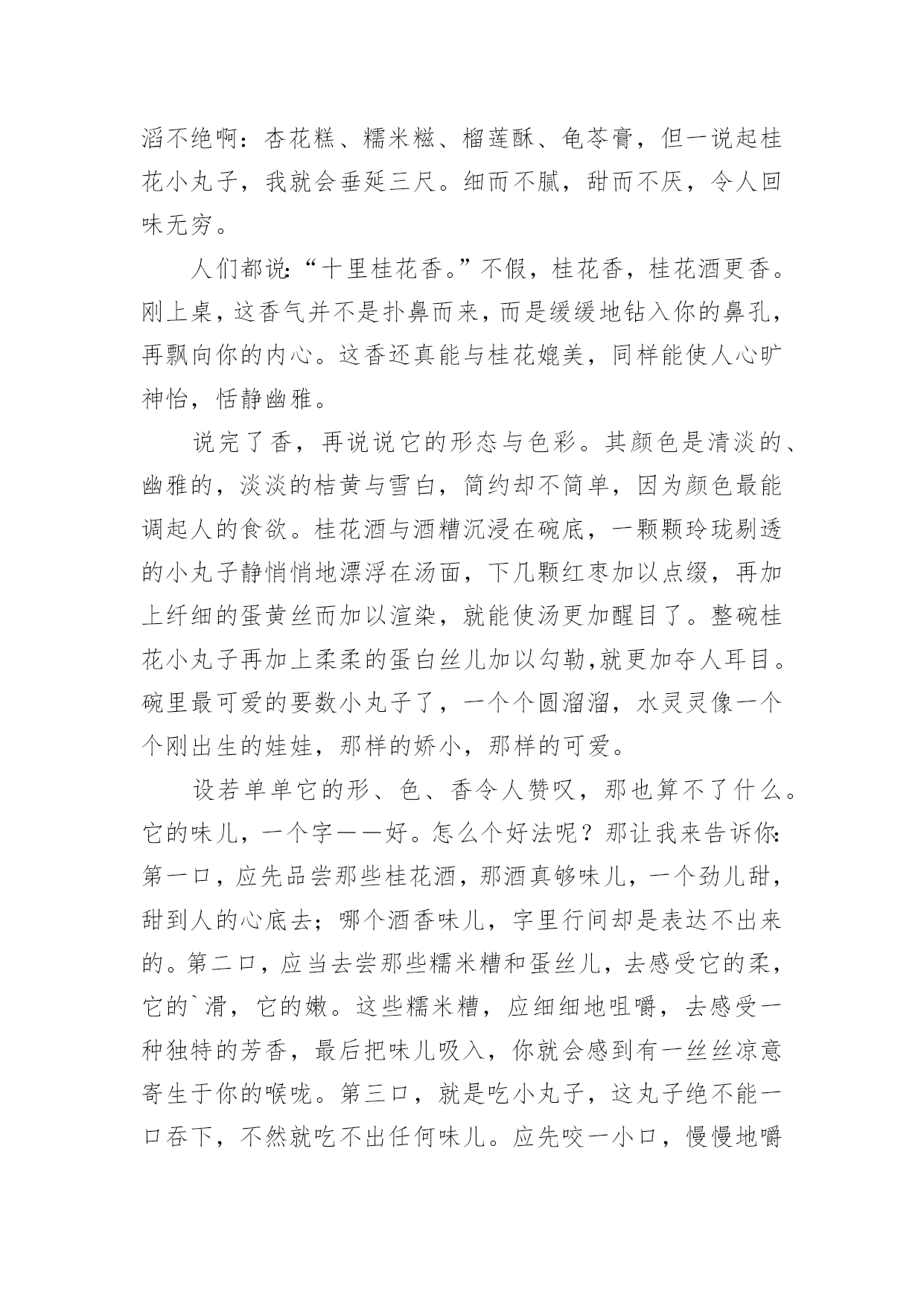 滔不绝啊：杏花糕、糯米糍、榴莲酥、龟苓膏，但一说起桂花小丸子，我就会垂延三尺。细而不腻，甜而不厌，令人回味无穷。

人们都说:“十里桂花香。”不假，桂花香，桂花酒更香。刚上桌，这香气并不是扑鼻而来，而是缓缓地钻入你的鼻孔，再飘向你的内心。这香还真能与桂花媲美，同样能使人心旷神怡，恬静幽雅。

说完了香，再说说它的形态与色彩。其颜色是清淡的、幽雅的，淡淡的桔黄与雪白，简约却不简单，因为颜色最能调起人的食欲。桂花酒与酒糟沉浸在碗底，一颗颗玲珑剔透的小丸子静悄悄地漂浮在汤面，下几颗红枣加以点缀，再加上纤细的蛋黄丝而加以渲染，就能使汤更加醒目了。整碗桂花小丸子再加上柔柔的蛋白丝儿加以勾勒,就更加夺人耳目。碗里最可爱的要数小丸子了，一个个圆溜溜，水灵灵像一个个刚出生的娃娃，那样的娇小，那样的可爱。

设若单单它的形、色、香令人赞叹，那也算不了什么。它的味儿，一个字——好。怎么个好法呢？那让我来告诉你:第一口，应先品尝那些桂花酒，那酒真够味儿，一个劲儿甜，甜到人的心底去；哪个酒香味儿，字里行间却是表达不出来的。第二口，应当去尝那些糯米糟和蛋丝儿，去感受它的柔，它的`滑，它的嫩。这些糯米糟，应细细地咀嚼，去感受一种独特的芳香，最后把味儿吸入，你就会感到有一丝丝凉意寄生于你的喉咙。第三口，就是吃小丸子，这丸子绝不能一口吞下，不然就吃不出任何味儿。应先咬一小口，慢慢地嚼